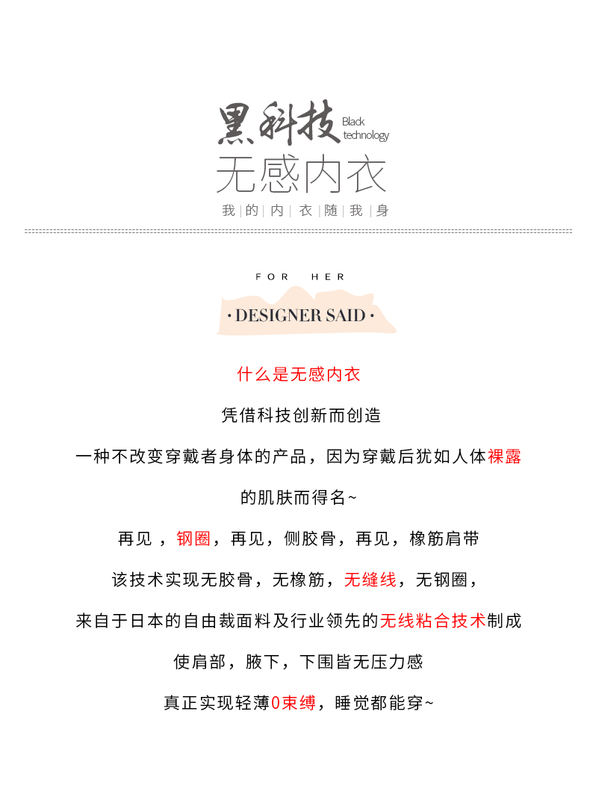 黑科技 Black technology
无感内衣
我的内衣随我身

FOR HER
· DESIGNER SAID ·

什么是无感内衣

凭借科技创新而创造

一种不改变穿戴者身体的产品，因为穿戴后犹如人体裸露

的肌肤而得名~

再见，钢圈，再见，侧胶骨，再见，橡筋肩带

该技术实现无胶骨，无橡筋，无缝线，无钢圈，

来自于日本的自由裁面料及行业领先的无线粘合技术制成

使肩部，腋下，下围皆无压力感

真正实现轻薄0束缚，睡觉都能穿~